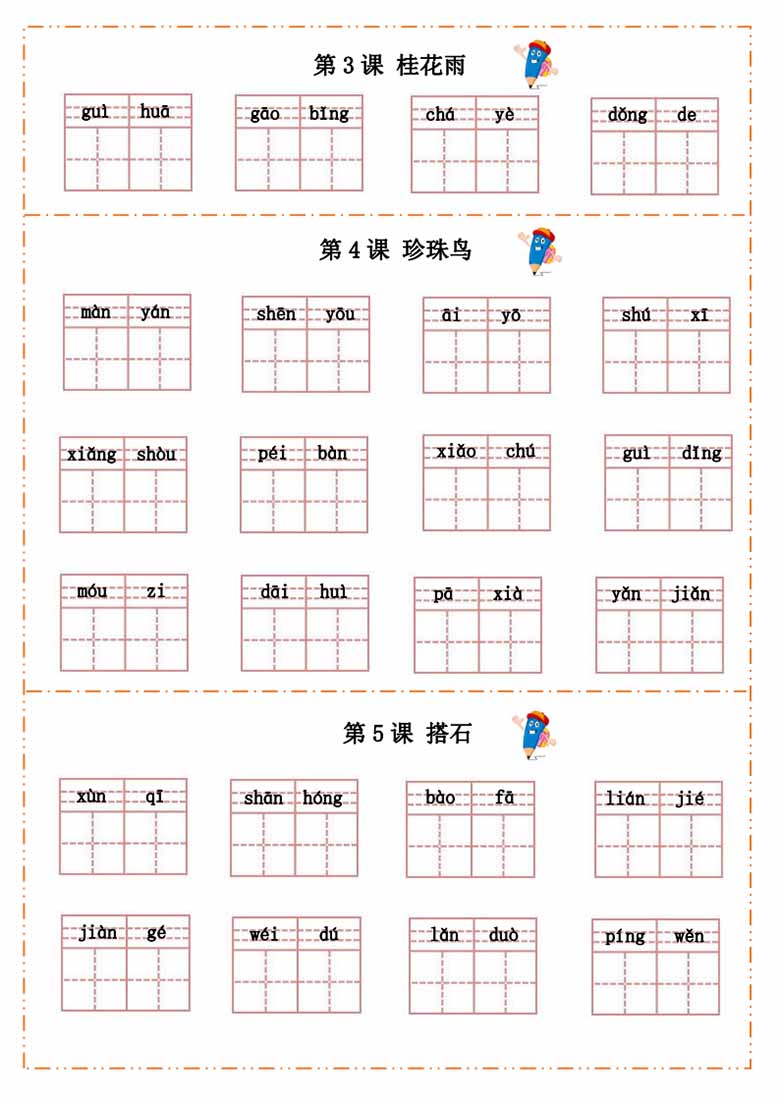 第 3 课 桂花雨

guì huā　gāo bǐng　chá yè　dǒng de

第 4 课 珍珠鸟

màn yán　shēn yōu　āi yō　shú xī

xiǎng shòu　péi bàn　xiǎo chú　guì dǐng

móu zi　dāi huì　pā xià　yǎn jiǎn

第 5 课 搭石

xùn qī　shān hóng　bào fā　lián jié

jiàn gé　wéi dú　lǎn duò　píng wěn